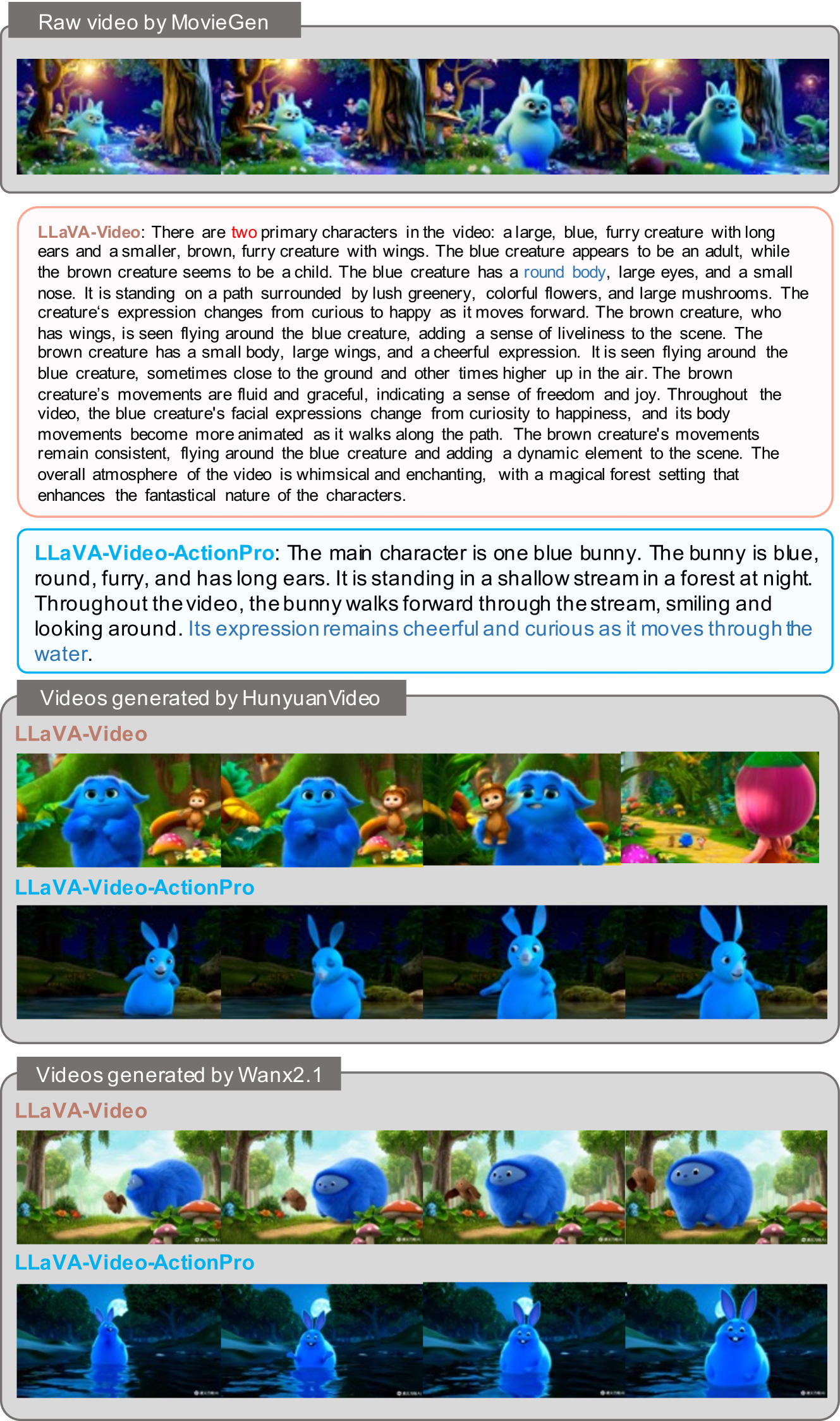 Raw video by MovieGen

LLaVA-Video: There are two primary characters in the video: a large, blue, furry creature with long ears and a smaller, brown, furry creature with wings. The blue creature appears to be an adult, while the brown creature seems to be a child. The blue creature has a round body, large eyes, and a small nose. It is standing on a path surrounded by lush greenery, colorful flowers, and large mushrooms. The creature's expression changes from curious to happy as it moves forward. The brown creature, who has wings, is seen flying around the blue creature, adding a sense of liveliness to the scene. The brown creature has a small body, large wings, and a cheerful expression. It is seen flying around the blue creature, sometimes close to the ground and other times higher up in the air. The brown creature's movements are fluid and graceful, indicating a sense of freedom and joy. Throughout the video, the blue creature's facial expressions change from curiosity to happiness, and its body movements become more animated as it walks along the path. The brown creature's movements remain consistent, flying around the blue creature and adding a dynamic element to the scene. The overall atmosphere of the video is whimsical and enchanting, with a magical forest setting that enhances the fantastical nature of the characters.

LLaVA-Video-ActionPro: The main character is one blue bunny. The bunny is blue, round, furry, and has long ears. It is standing in a shallow stream in a forest at night. Throughout the video, the bunny walks forward through the stream, smiling and looking around. Its expression remains cheerful and curious as it moves through the water.

Videos generated by HunyuanVideo
LLaVA-Video
LLaVA-Video-ActionPro

Videos generated by Wanx2.1
LLaVA-Video
LLaVA-Video-ActionPro